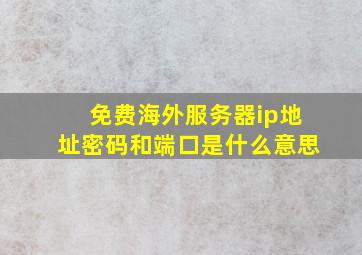 免费海外服务器ip地址密码和端口是什么意思